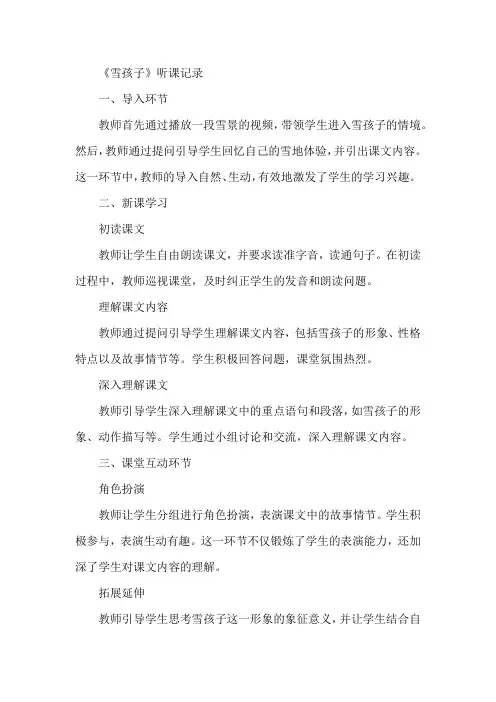 《雪孩子》听课记录

一、导入环节

教师首先通过播放一段雪景的视频，带领学生进入雪孩子的情境。然后，教师通过提问引导学生回忆自己的雪地体验，并引出课文内容。这一环节中，教师的导入自然、生动，有效地激发了学生的学习兴趣。

二、新课学习

初读课文

教师让学生自由朗读课文，并要求读准字音，读通句子。在初读过程中，教师巡视课堂，及时纠正学生的发音和朗读问题。

理解课文内容

教师通过提问引导学生理解课文内容，包括雪孩子的形象、性格特点以及故事情节等。学生积极回答问题，课堂氛围热烈。

深入理解课文

教师引导学生深入理解课文中的重点语句和段落，如雪孩子的形象、动作描写等。学生通过小组讨论和交流，深入理解课文内容。

三、课堂互动环节

角色扮演

教师让学生分组进行角色扮演，表演课文中的故事情节。学生积极参与，表演生动有趣。这一环节不仅锻炼了学生的表演能力，还加深了学生对课文内容的理解。

拓展延伸

教师引导学生思考雪孩子这一形象的象征意义，并让学生结合自